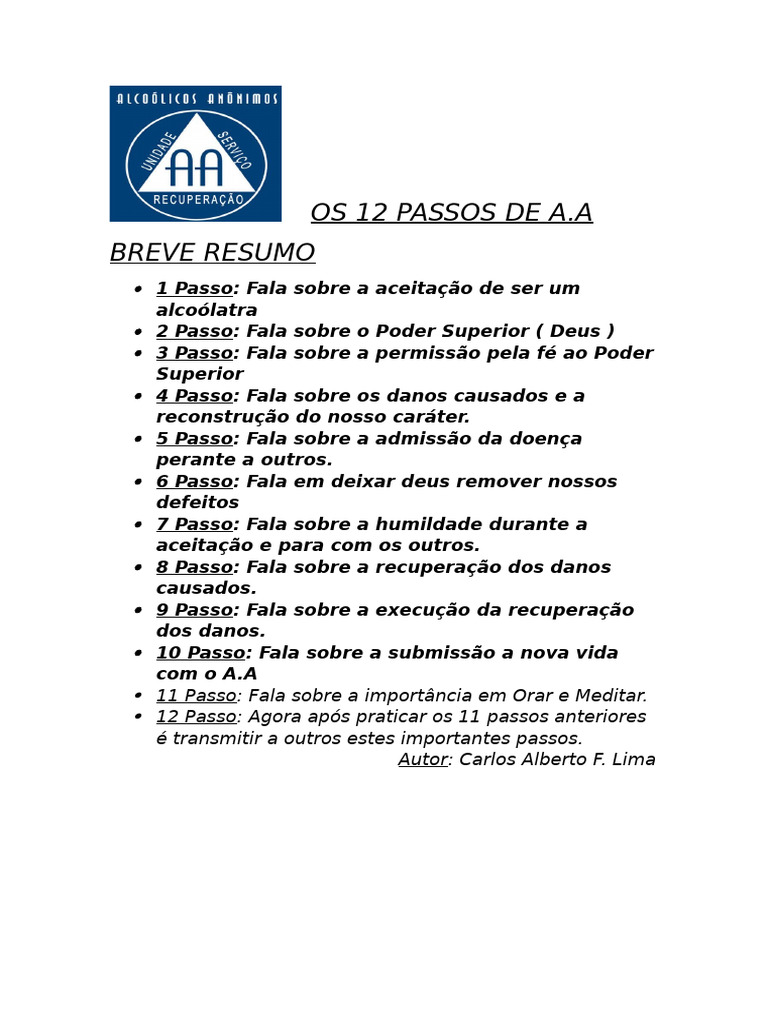 ALCOÓLICOS ANÔNIMOS
UNIDADE
SERVIÇO
AA
RECUPERAÇÃO

OS 12 PASSOS DE A.A

BREVE RESUMO

• 1 Passo: Fala sobre a aceitação de ser um alcoólatra
• 2 Passo: Fala sobre o Poder Superior ( Deus )
• 3 Passo: Fala sobre a permissão pela fé ao Poder Superior
• 4 Passo: Fala sobre os danos causados e a reconstrução do nosso caráter.
• 5 Passo: Fala sobre a admissão da doença perante a outros.
• 6 Passo: Fala em deixar deus remover nossos defeitos
• 7 Passo: Fala sobre a humildade durante a aceitação e para com os outros.
• 8 Passo: Fala sobre a recuperação dos danos causados.
• 9 Passo: Fala sobre a execução da recuperação dos danos.
• 10 Passo: Fala sobre a submissão a nova vida com o A.A
• 11 Passo: Fala sobre a importância em Orar e Meditar.
• 12 Passo: Agora após praticar os 11 passos anteriores é transmitir a outros estes importantes passos.

Autor: Carlos Alberto F. Lima